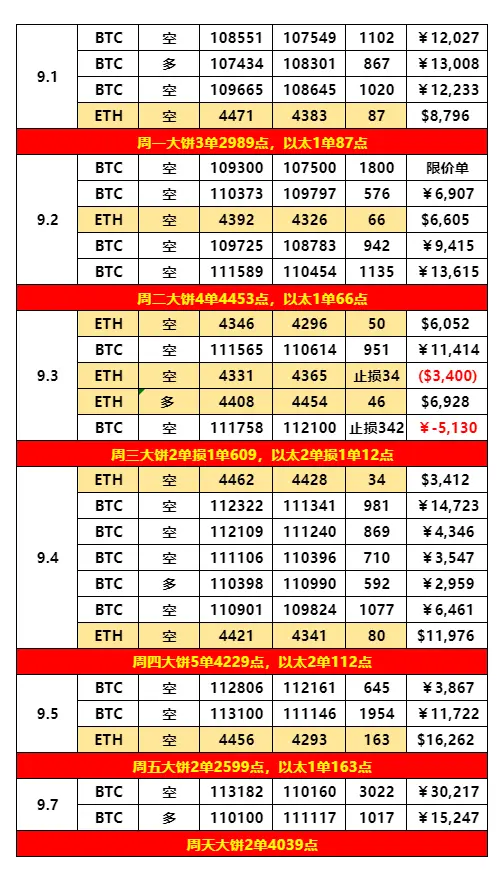 | | | | | | | |
|---|---|---|---|---|---|---|
| 9.1 | BTC | 空 | 108551 | 107549 | 1102 | ￥12,027 |
| | BTC | 多 | 107434 | 108301 | 867 | ￥13,008 |
| | BTC | 空 | 109665 | 108645 | 1020 | ￥12,233 |
| | ETH | 空 | 4471 | 4383 | 87 | $8,796 |
| 周一大饼3单2989点，以太1单87点 | | | | | | |
| 9.2 | BTC | 空 | 109300 | 107500 | 1800 | 限价单 |
| | BTC | 空 | 110373 | 109797 | 576 | ￥6,907 |
| | ETH | 空 | 4392 | 4326 | 66 | $6,605 |
| | BTC | 空 | 109725 | 108783 | 942 | ￥9,415 |
| | BTC | 空 | 111589 | 110454 | 1135 | ￥13,615 |
| 周二大饼4单4453点，以太1单66点 | | | | | | |
| 9.3 | ETH | 空 | 4346 | 4296 | 50 | $6,052 |
| | BTC | 空 | 111565 | 110614 | 951 | ￥11,414 |
| | ETH | 空 | 4331 | 4365 | 止损34 | ($3,400) |
| | ETH | 多 | 4408 | 4454 | 46 | $6,928 |
| | BTC | 空 | 111758 | 112100 | 止损342 | ￥-5,130 |
| 周三大饼2单损1单609，以太2单损1单12点 | | | | | | |
| 9.4 | ETH | 空 | 4462 | 4428 | 34 | $3,412 |
| | BTC | 空 | 112322 | 111341 | 981 | ￥14,723 |
| | BTC | 空 | 112109 | 111240 | 869 | ￥4,346 |
| | BTC | 空 | 111106 | 110396 | 710 | ￥3,547 |
| | BTC | 多 | 110398 | 110990 | 592 | ￥2,959 |
| | BTC | 空 | 110901 | 109824 | 1077 | ￥6,461 |
| | ETH | 空 | 4421 | 4341 | 80 | $11,976 |
| 周四大饼5单4229点，以太2单112点 | | | | | | |
| 9.5 | BTC | 空 | 112806 | 112161 | 645 | ￥3,867 |
| | BTC | 空 | 113100 | 111146 | 1954 | ￥11,722 |
| | ETH | 空 | 4456 | 4293 | 163 | $16,262 |
| 周五大饼2单2599点，以太1单163点 | | | | | | |
| 9.7 | BTC | 空 | 113182 | 110160 | 3022 | ￥30,217 |
| | BTC | 多 | 110100 | 111117 | 1017 | ￥15,247 |
| 周天大饼2单4039点 | | | | | | |